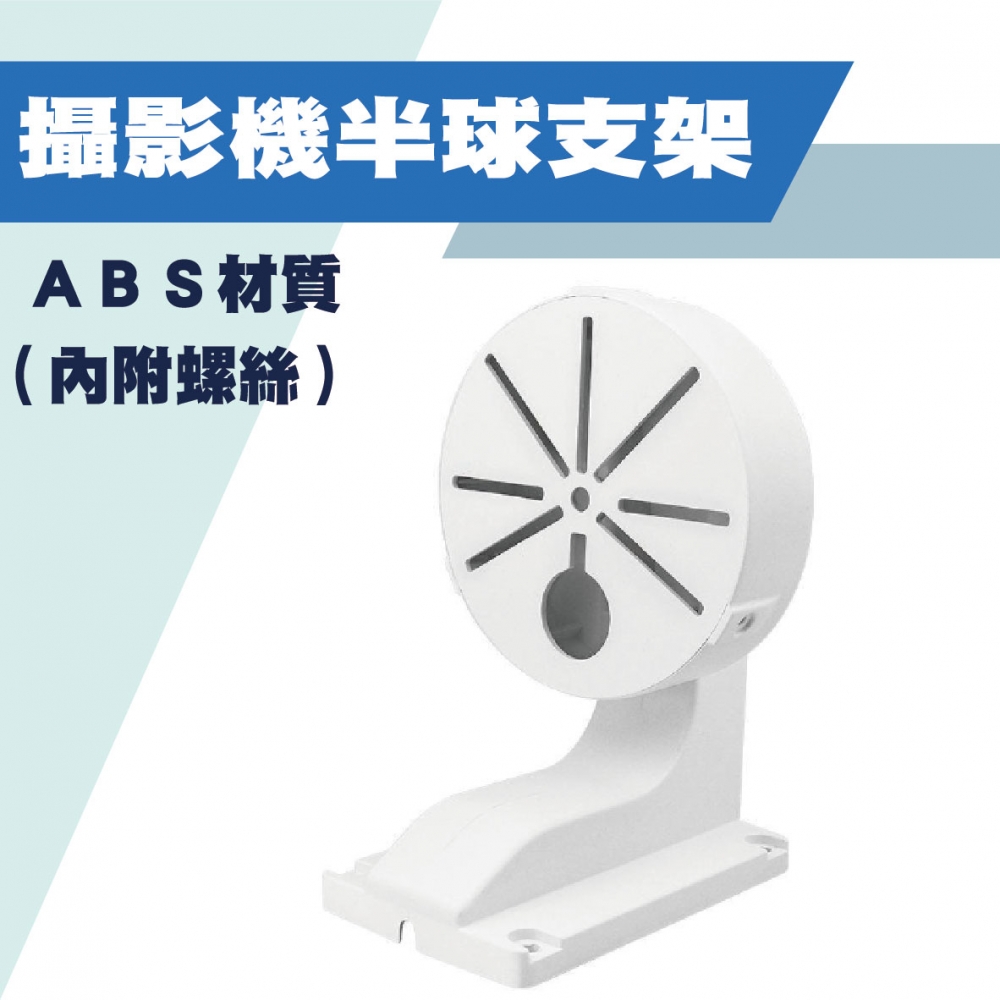 攝影機半球支架

ＡＢＳ材質
（內附螺絲）